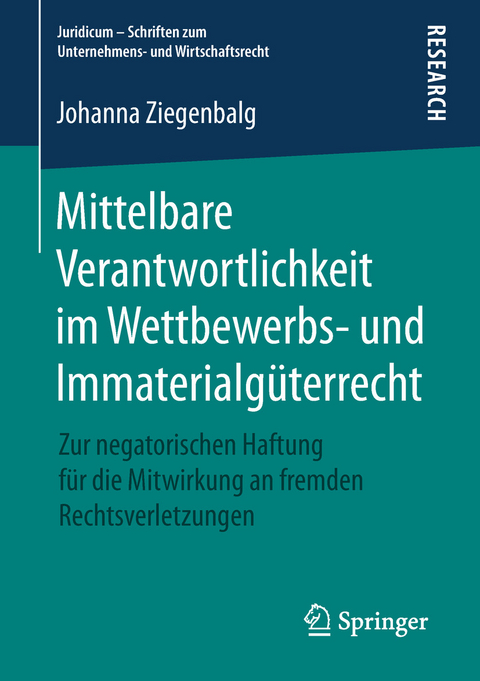 Juridicum – Schriften zum Unternehmens- und Wirtschaftsrecht

RESEARCH

Johanna Ziegenbalg

Mittelbare Verantwortlichkeit im Wettbewerbs- und Immaterialgüterrecht

Zur negatorischen Haftung für die Mitwirkung an fremden Rechtsverletzungen

Springer